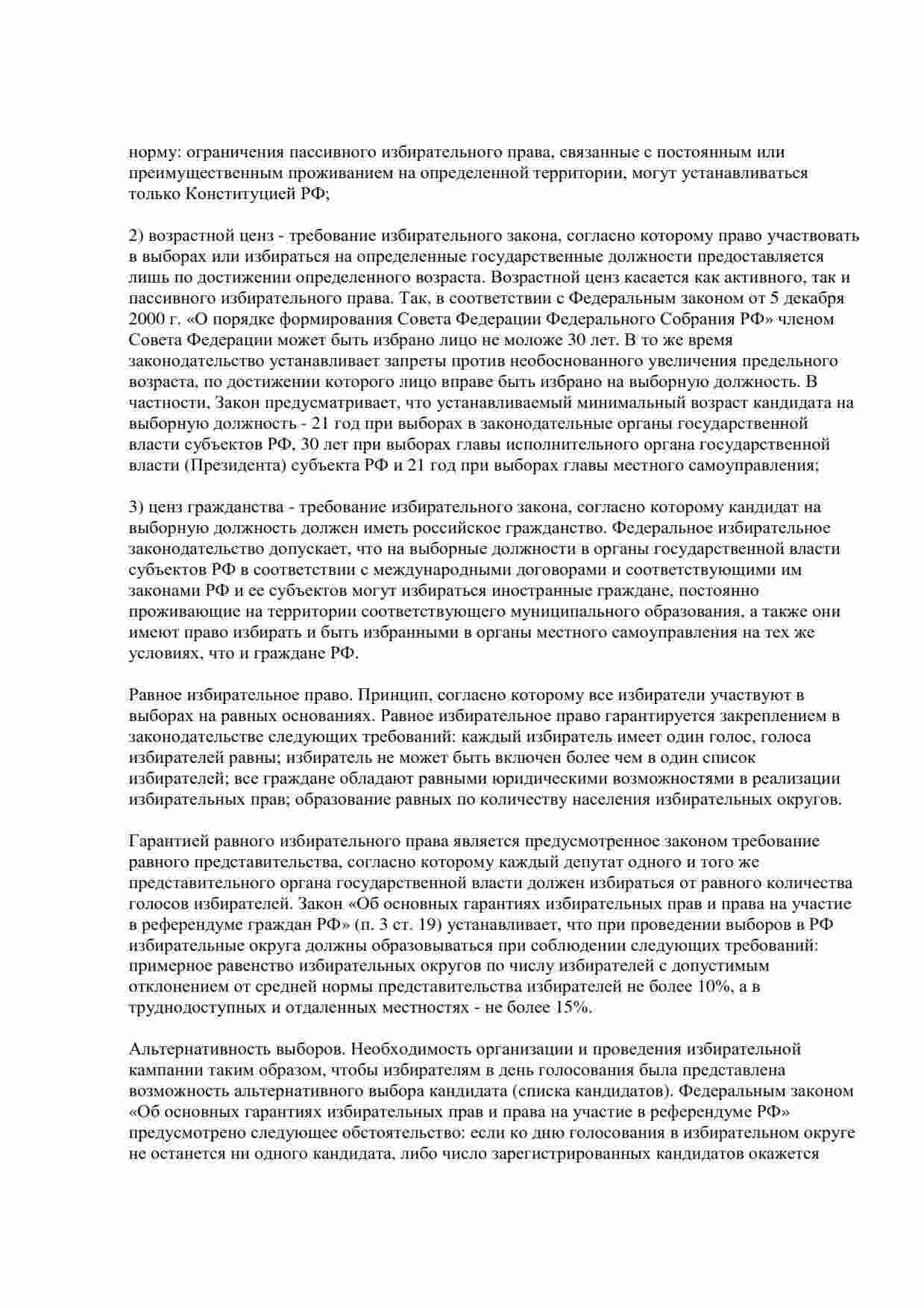 норму: ограничения пассивного избирательного права, связанные с постоянным или преимущественным проживанием на определенной территории, могут устанавливаться только Конституцией РФ;

2) возрастной ценз - требование избирательного закона, согласно которому право участвовать в выборах или избираться на определенные государственные должности предоставляется лишь по достижении определенного возраста. Возрастной ценз касается как активного, так и пассивного избирательного права. Так, в соответствии с Федеральным законом от 5 декабря 2000 г. «О порядке формирования Совета Федерации Федерального Собрания РФ» членом Совета Федерации может быть избрано лицо не моложе 30 лет. В то же время законодательство устанавливает запреты против необоснованного увеличения предельного возраста, по достижении которого лицо вправе быть избрано на выборную должность. В частности, Закон предусматривает, что устанавливаемый минимальный возраст кандидата на выборную должность - 21 год при выборах в законодательные органы государственной власти субъектов РФ, 30 лет при выборах главы исполнительного органа государственной власти (Президента) субъекта РФ и 21 год при выборах главы местного самоуправления;

3) ценз гражданства - требование избирательного закона, согласно которому кандидат на выборную должность должен иметь российское гражданство. Федеральное избирательное законодательство допускает, что на выборные должности в органы государственной власти субъектов РФ в соответствии с международными договорами и соответствующими им законами РФ и ее субъектов могут избираться иностранные граждане, постоянно проживающие на территории соответствующего муниципального образования, а также они имеют право избирать и быть избранными в органы местного самоуправления на тех же условиях, что и граждане РФ.

Равное избирательное право. Принцип, согласно которому все избиратели участвуют в выборах на равных основаниях. Равное избирательное право гарантируется закреплением в законодательстве следующих требований: каждый избиратель имеет один голос, голоса избирателей равны; избиратель не может быть включен более чем в один список избирателей; все граждане обладают равными юридическими возможностями в реализации избирательных прав; образование равных по количеству населения избирательных округов.

Гарантией равного избирательного права является предусмотренное законом требование равного представительства, согласно которому каждый депутат одного и того же представительного органа государственной власти должен избираться от равного количества голосов избирателей. Закон «Об основных гарантиях избирательных прав и права на участие в референдуме граждан РФ» (п. 3 ст. 19) устанавливает, что при проведении выборов в РФ избирательные округа должны образовываться при соблюдении следующих требований: примерное равенство избирательных округов по числу избирателей с допустимым отклонением от средней нормы представительства избирателей не более 10%, а в труднодоступных и отдаленных местностях - не более 15%.

Альтернативность выборов. Необходимость организации и проведения избирательной кампании таким образом, чтобы избирателям в день голосования была представлена возможность альтернативного выбора кандидата (списка кандидатов). Федеральным законом «Об основных гарантиях избирательных прав и права на участие в референдуме РФ» предусмотрено следующее обстоятельство: если ко дню голосования в избирательном округе не останется ни одного кандидата, либо число зарегистрированных кандидатов окажется